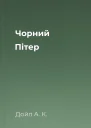 Чорний Пітер

Дойл А. К.